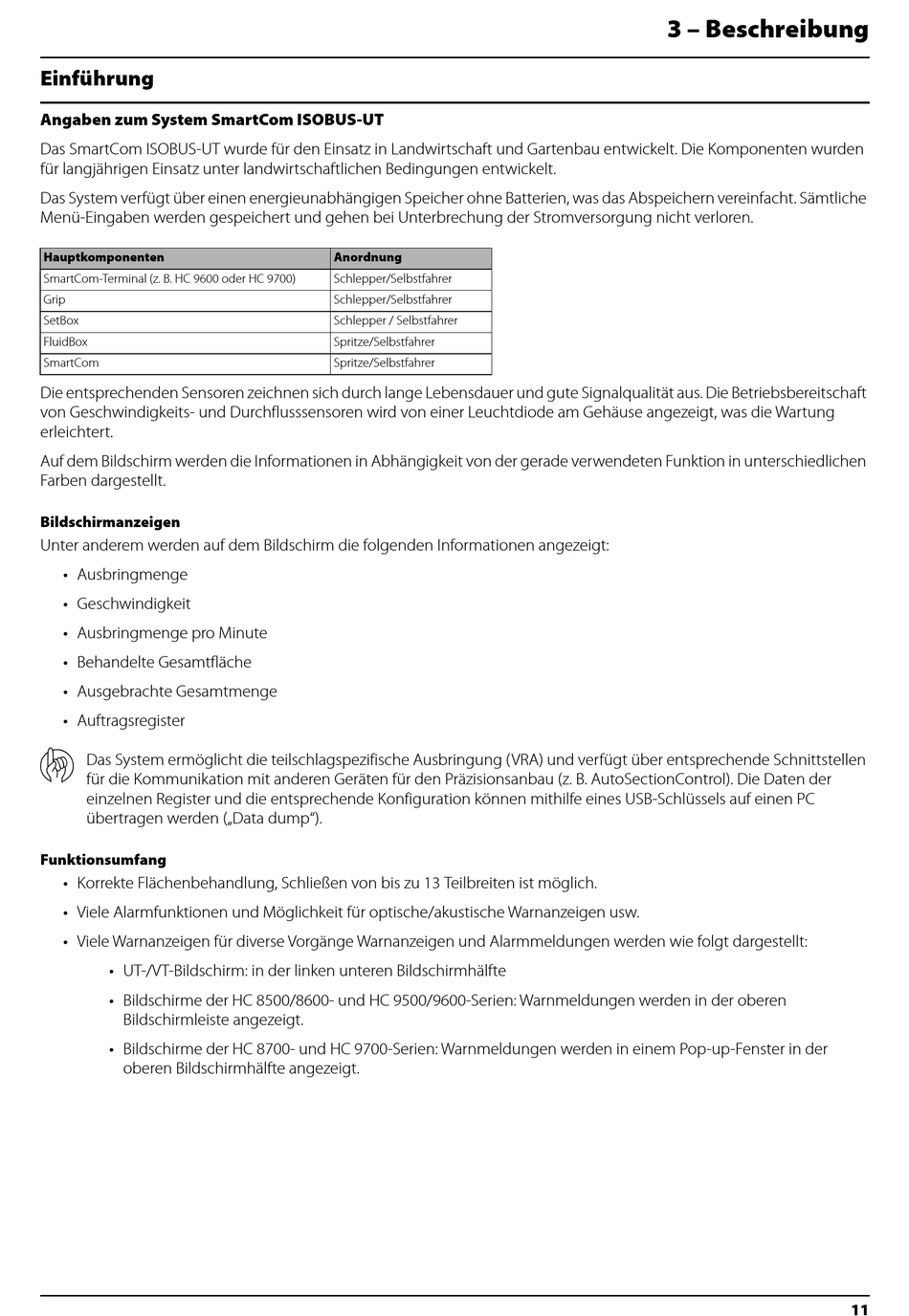 3 – Beschreibung

Einführung

Angaben zum System SmartCom ISOBUS-UT

Das SmartCom ISOBUS-UT wurde für den Einsatz in Landwirtschaft und Gartenbau entwickelt. Die Komponenten wurden für langjährigen Einsatz unter landwirtschaftlichen Bedingungen entwickelt.

Das System verfügt über einen energieunabhängigen Speicher ohne Batterien, was das Abspeichern vereinfacht. Sämtliche Menü-Eingaben werden gespeichert und gehen bei Unterbrechung der Stromversorgung nicht verloren.

| Hauptkomponenten | Anordnung |
|---|---|
| SmartCom-Terminal (z. B. HC 9600 oder HC 9700) | Schlepper/Selbstfahrer |
| Grip | Schlepper/Selbstfahrer |
| SetBox | Schlepper / Selbstfahrer |
| FluidBox | Spritze/Selbstfahrer |
| SmartCom | Spritze/Selbstfahrer |

Die entsprechenden Sensoren zeichnen sich durch lange Lebensdauer und gute Signalqualität aus. Die Betriebsbereitschaft von Geschwindigkeits- und Durchflusssensoren wird von einer Leuchtdiode am Gehäuse angezeigt, was die Wartung erleichtert.

Auf dem Bildschirm werden die Informationen in Abhängigkeit von der gerade verwendeten Funktion in unterschiedlichen Farben dargestellt.

Bildschirmanzeigen

Unter anderem werden auf dem Bildschirm die folgenden Informationen angezeigt:

• Ausbringmenge
• Geschwindigkeit
• Ausbringmenge pro Minute
• Behandelte Gesamtfläche
• Ausgebrachte Gesamtmenge
• Auftragsregister

Das System ermöglicht die teilschlagspezifische Ausbringung (VRA) und verfügt über entsprechende Schnittstellen für die Kommunikation mit anderen Geräten für den Präzisionsanbau (z. B. AutoSectionControl). Die Daten der einzelnen Register und die entsprechende Konfiguration können mithilfe eines USB-Schlüssels auf einen PC übertragen werden („Data dump“).

Funktionsumfang

• Korrekte Flächenbehandlung, Schließen von bis zu 13 Teilbreiten ist möglich.
• Viele Alarmfunktionen und Möglichkeit für optische/akustische Warnanzeigen usw.
• Viele Warnanzeigen für diverse Vorgänge Warnanzeigen und Alarmmeldungen werden wie folgt dargestellt:
• UT-/VT-Bildschirm: in der linken unteren Bildschirmhälfte
• Bildschirme der HC 8500/8600- und HC 9500/9600-Serien: Warnmeldungen werden in der oberen Bildschirmleiste angezeigt.
• Bildschirme der HC 8700- und HC 9700-Serien: Warnmeldungen werden in einem Pop-up-Fenster in der oberen Bildschirmhälfte angezeigt.

11